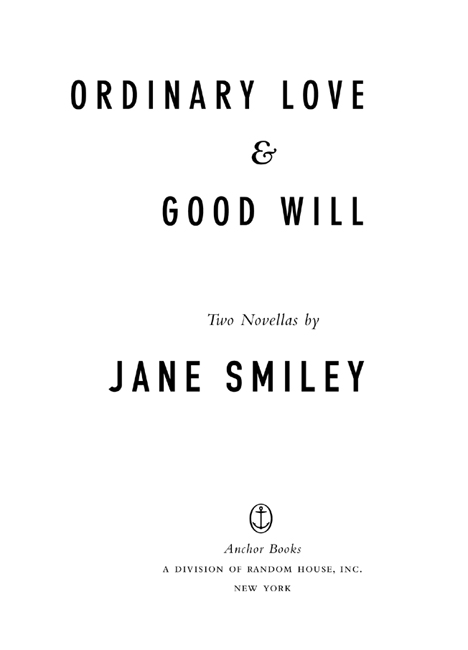 ORDINARY LOVE

&

GOOD WILL

Two Novellas by

JANE SMILEY

Anchor Books

A DIVISION OF RANDOM HOUSE, INC.

NEW YORK